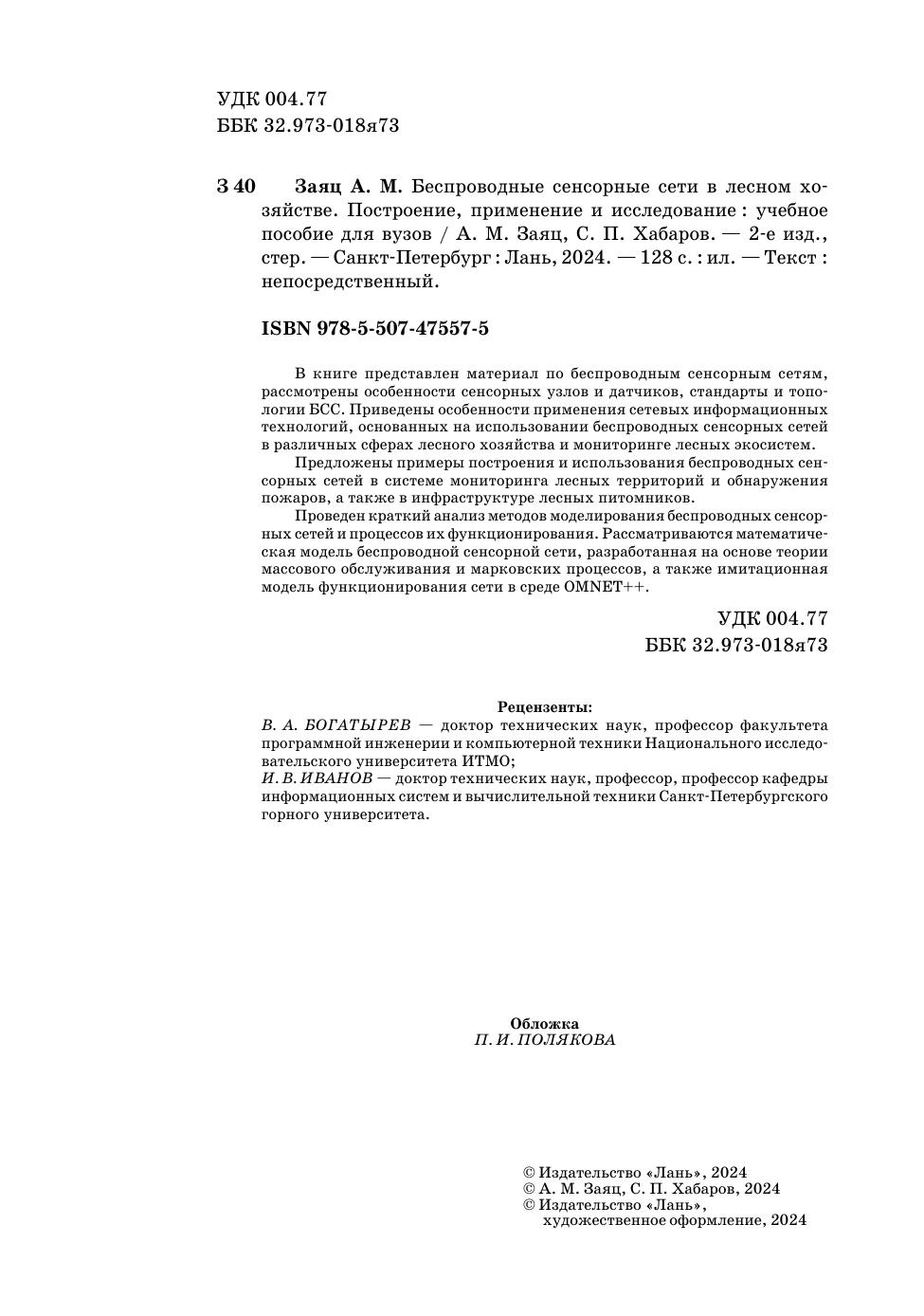 УДК 004.77
ББК 32.973-018я73

З 40 Заяц А. М. Беспроводные сенсорные сети в лесном хозяйстве. Построение, применение и исследование : учебное пособие для вузов / А. М. Заяц, С. П. Хабаров. — 2-е изд., стер. — Санкт-Петербург : Лань, 2024. — 128 с. : ил. — Текст : непосредственный.

ISBN 978-5-507-47557-5

В книге представлен материал по беспроводным сенсорным сетям, рассмотрены особенности сенсорных узлов и датчиков, стандарты и топологии БСС. Приведены особенности применения сетевых информационных технологий, основанных на использовании беспроводных сенсорных сетей в различных сферах лесного хозяйства и мониторинге лесных экосистем.

Предложены примеры построения и использования беспроводных сенсорных сетей в системе мониторинга лесных территорий и обнаружения пожаров, а также в инфраструктуре лесных питомников.

Проведен краткий анализ методов моделирования беспроводных сенсорных сетей и процессов их функционирования. Рассматриваются математическая модель беспроводной сенсорной сети, разработанная на основе теории массового обслуживания и марковских процессов, а также имитационная модель функционирования сети в среде OMNET++.

УДК 004.77
ББК 32.973-018я73

Рецензенты:
В. А. БОГАТЫРЕВ — доктор технических наук, профессор факультета программной инженерии и компьютерной техники Национального исследовательского университета ИТМО;
И. В. ИВАНОВ — доктор технических наук, профессор, профессор кафедры информационных систем и вычислительной техники Санкт-Петербургского горного университета.

Обложка
П. И. ПОЛЯКОВА

© Издательство «Лань», 2024
© А. М. Заяц, С. П. Хабаров, 2024
© Издательство «Лань», художественное оформление, 2024